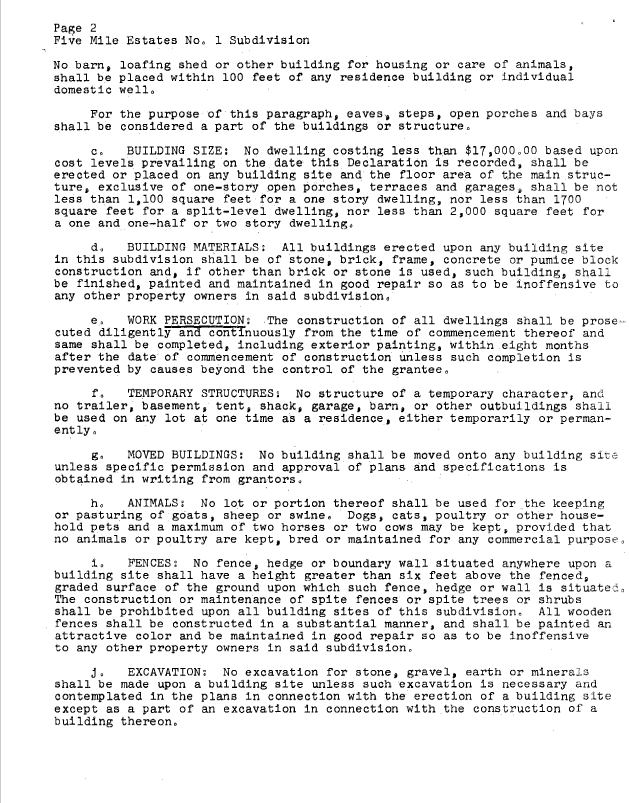 Page 2
Five Mile Estates No. 1 Subdivision

No barn, loafing shed or other building for housing or care of animals, shall be placed within 100 feet of any residence building or individual domestic well.

For the purpose of this paragraph, eaves, steps, open porches and bays shall be considered a part of the buildings or structure.

c. BUILDING SIZE: No dwelling costing less than $17,000.00 based upon cost levels prevailing on the date this Declaration is recorded, shall be erected or placed on any building site and the floor area of the main structure, exclusive of one-story open porches, terraces and garages, shall be not less than 1,100 square feet for a one story dwelling, nor less than 1700 square feet for a split-level dwelling, nor less than 2,000 square feet for a one and one-half or two story dwelling.

d. BUILDING MATERIALS: All buildings erected upon any building site in this subdivision shall be of stone, brick, frame, concrete or pumice block construction and, if other than brick or stone is used, such building, shall be finished, painted and maintained in good repair so as to be inoffensive to any other property owners in said subdivision.

e. WORK PERSECUTION: The construction of all dwellings shall be prosecuted diligently and continuously from the time of commencement thereof and same shall be completed, including exterior painting, within eight months after the date of commencement of construction unless such completion is prevented by causes beyond the control of the grantee.

f. TEMPORARY STRUCTURES: No structure of a temporary character, and no trailer, basement, tent, shack, garage, barn, or other outbuildings shall be used on any lot at one time as a residence, either temporarily or permanently.

g. MOVED BUILDINGS: No building shall be moved onto any building site unless specific permission and approval of plans and specifications is obtained in writing from grantors.

h. ANIMALS: No lot or portion thereof shall be used for the keeping or pasturing of goats, sheep or swine. Dogs, cats, poultry or other household pets and a maximum of two horses or two cows may be kept, provided that no animals or poultry are kept, bred or maintained for any commercial purpose.

i. FENCES: No fence, hedge or boundary wall situated anywhere upon a building site shall have a height greater than six feet above the fenced, graded surface of the ground upon which such fence, hedge or wall is situated. The construction or maintenance of spite fences or spite trees or shrubs shall be prohibited upon all building sites of this subdivision. All wooden fences shall be constructed in a substantial manner, and shall be painted an attractive color and be maintained in good repair so as to be inoffensive to any other property owners in said subdivision.

j. EXCAVATION: No excavation for stone, gravel, earth or minerals shall be made upon a building site unless such excavation is necessary and contemplated in the plans in connection with the erection of a building site except as a part of an excavation in connection with the construction of a building thereon.